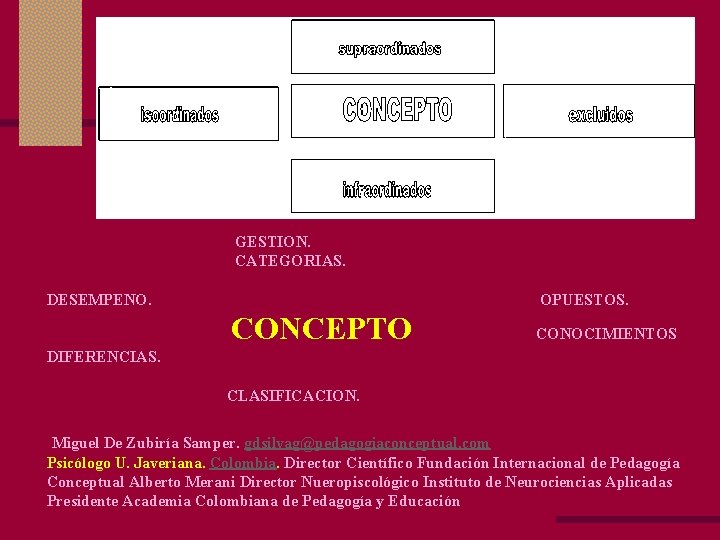 supraordinados

isoordinados

CONCEPTO

excluidos

infraordinados

GESTION.
CATEGORIAS.

DESEMPENO.

OPUESTOS.

CONCEPTO

CONOCIMIENTOS

DIFERENCIAS.

CLASIFICACION.

Miguel De Zubiría Samper. gdsilvag@pedagogiaconceptual.com
Psicólogo U. Javeriana. Colombia. Director Científico Fundación Internacional de Pedagogía Conceptual Alberto Merani Director Nueropiscológico Instituto de Neurociencias Aplicadas Presidente Academia Colombiana de Pedagogía y Educación